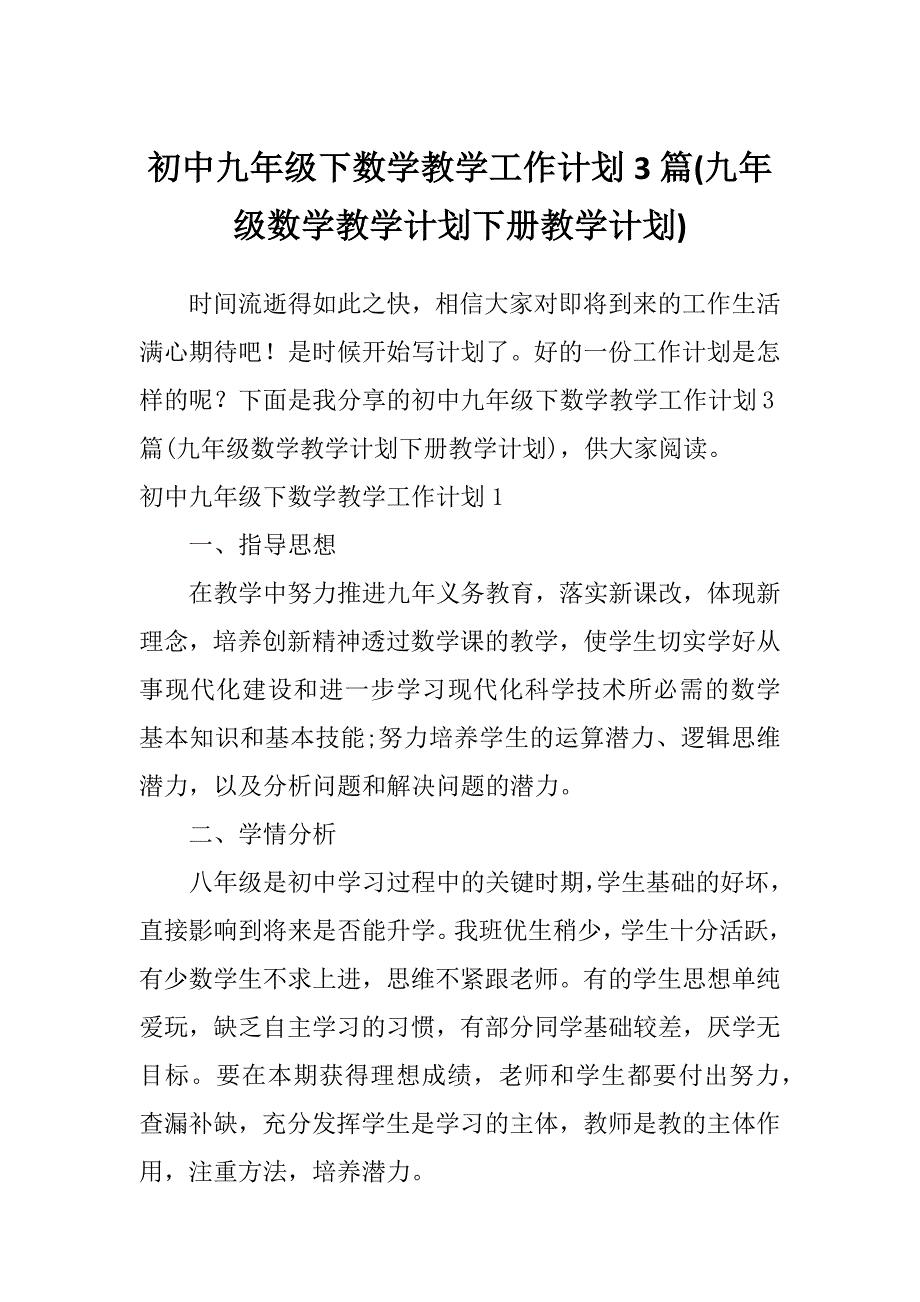 初中九年级下数学教学工作计划3篇(九年级数学教学计划下册教学计划)

时间流逝得如此之快，相信大家对即将到来的工作生活满心期待吧！是时候开始写计划了。好的一份工作计划是怎样的呢？下面是我分享的初中九年级下数学教学工作计划3篇(九年级数学教学计划下册教学计划)，供大家阅读。

初中九年级下数学教学工作计划1

一、指导思想

在教学中努力推进九年义务教育，落实新课改，体现新理念，培养创新精神透过数学课的教学，使学生切实学好从事现代化建设和进一步学习现代化科学技术所必需的数学基本知识和基本技能;努力培养学生的运算潜力、逻辑思维潜力，以及分析问题和解决问题的潜力。

二、学情分析

八年级是初中学习过程中的关键时期,学生基础的好坏，直接影响到将来是否能升学。我班优生稍少，学生十分活跃，有少数学生不求上进，思维不紧跟老师。有的学生思想单纯爱玩，缺乏自主学习的习惯，有部分同学基础较差，厌学无目标。要在本期获得理想成绩，老师和学生都要付出努力，查漏补缺，充分发挥学生是学习的主体，教师是教的主体作用，注重方法，培养潜力。